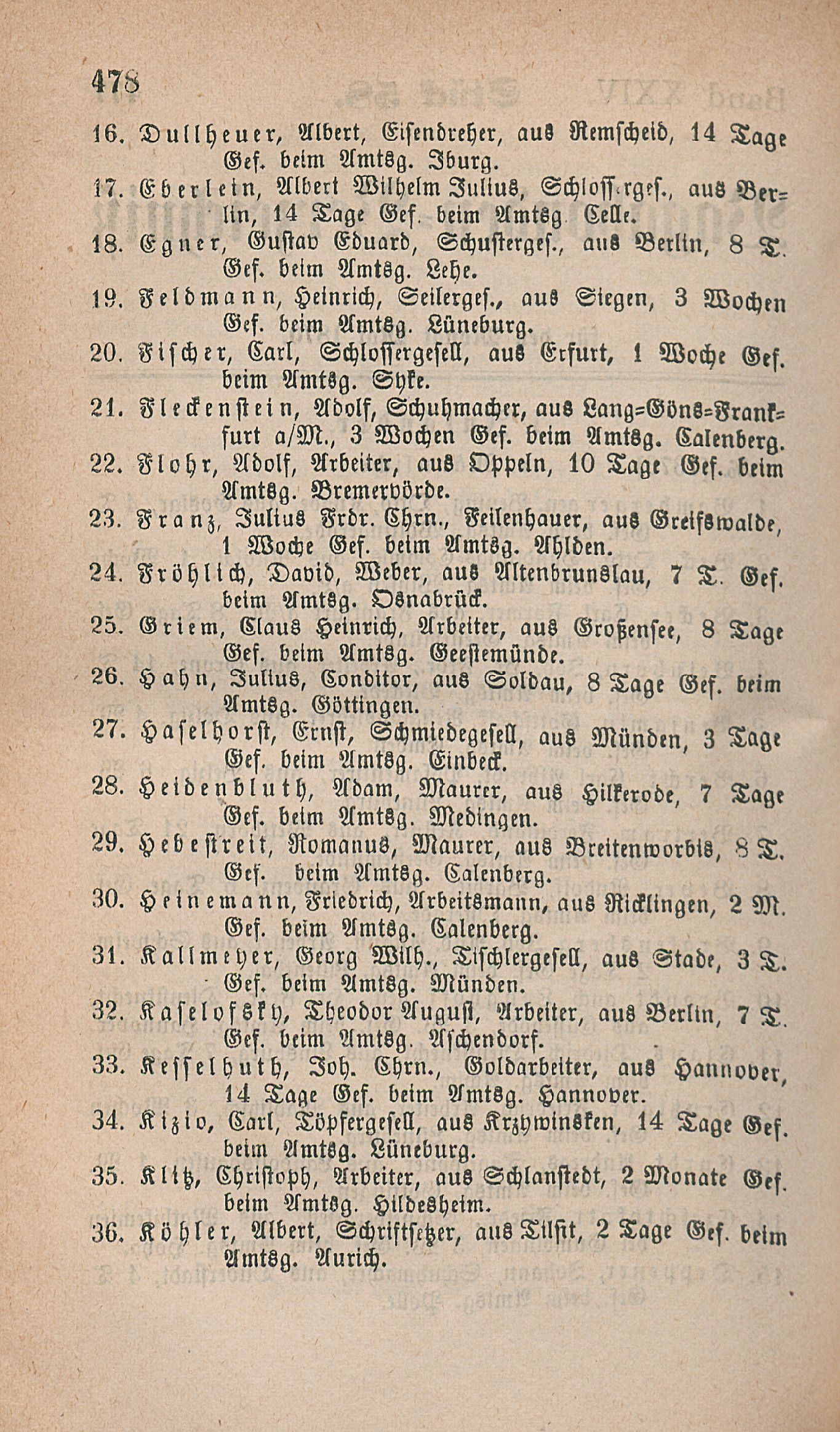 478

16. Dullheuer, Albert, Eisendreher, aus Remscheid, 14 Tage Gef. beim Amtsg. Iburg.

17. Eberlein, Albert Wilhelm Julius, Schlossergef., aus Berlin, 14 Tage Gef. beim Amtsg. Celle.

18. Egner, Gustav Eduard, Schustergef., aus Berlin, 8 T. Gef. beim Amtsg. Lehe.

19. Feldmann, Heinrich, Seilergef., aus Siegen, 3 Wochen Gef. beim Amtsg. Lüneburg.

20. Fischer, Carl, Schlossergesell, aus Erfurt, 1 Woche Gef. beim Amtsg. Syke.

21. Fleckenstein, Adolf, Schuhmacher, aus Lang=Göns=Frankfurt a/M., 3 Wochen Gef. beim Amtsg. Calenberg.

22. Flohr, Adolf, Arbeiter, aus Oppeln, 10 Tage Gef. beim Amtsg. Bremervörde.

23. Franz, Julius Frdr. Chrn., Feilenhauer, aus Greifswalde, 1 Woche Gef. beim Amtsg. Ahlden.

24. Fröhlich, David, Weber, aus Altenbrunslau, 7 T. Gef. beim Amtsg. Osnabrück.

25. Griem, Claus Heinrich, Arbeiter, aus Großensee, 8 Tage Gef. beim Amtsg. Geestemünde.

26. Hahn, Julius, Conditor, aus Soldau, 8 Tage Gef. beim Amtsg. Göttingen.

27. Haselhorst, Ernst, Schmiedegesell, aus Münden, 3 Tage Gef. beim Amtsg. Einbeck.

28. Heidenbluth, Adam, Maurer, aus Hilkerode, 7 Tage Gef. beim Amtsg. Medingen.

29. Hebestreit, Romanus, Maurer, aus Breitenworbis, 8 T. Gef. beim Amtsg. Calenberg.

30. Heinemann, Friedrich, Arbeitsmann, aus Ricklingen, 2 M. Gef. beim Amtsg. Calenberg.

31. Kallmeyer, Georg Wilh., Tischlergesell, aus Stade, 3 T. Gef. beim Amtsg. Münden.

32. Kaselofsky, Theodor August, Arbeiter, aus Berlin, 7 T. Gef. beim Amtsg. Aschendorf.

33. Kesselhuth, Joh. Chrn., Goldarbeiter, aus Hannover, 14 Tage Gef. beim Amtsg. Hannover.

34. Kizio, Carl, Töpfergesell, aus Krzywinsken, 14 Tage Gef. beim Amtsg. Lüneburg.

35. Klitz, Christoph, Arbeiter, aus Schlanstedt, 2 Monate Gef. beim Amtsg. Hildesheim.

36. Köhler, Albert, Schriftsetzer, aus Tilsit, 2 Tage Gef. beim Amtsg. Aurich.